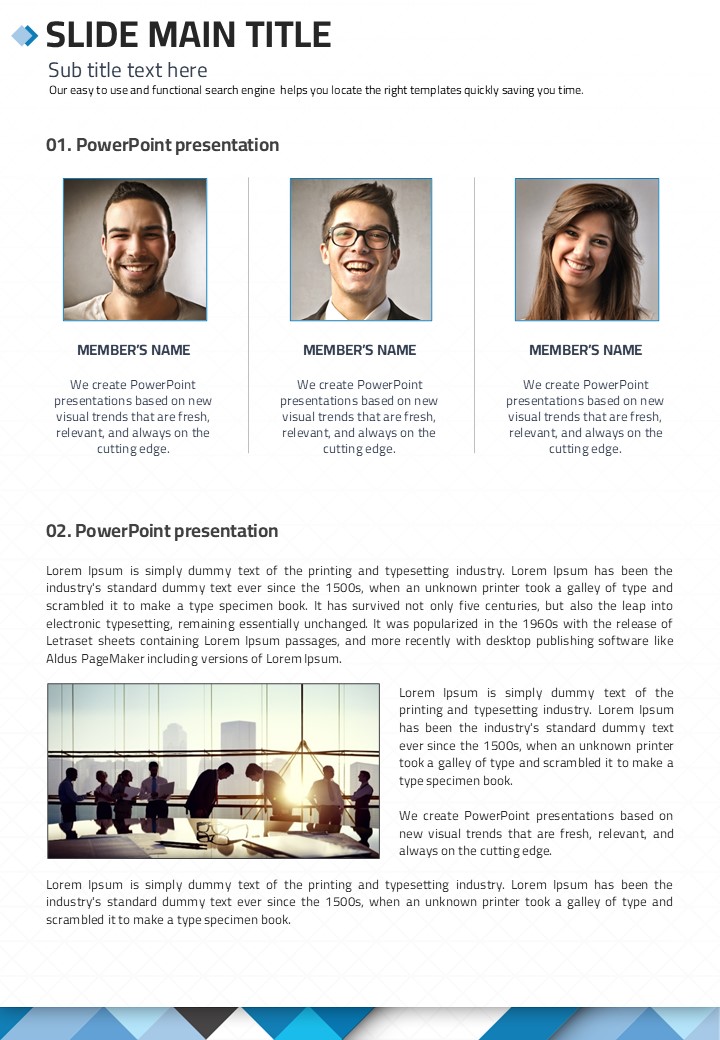 SLIDE MAIN TITLE

Sub title text here

Our easy to use and functional search engine helps you locate the right templates quickly saving you time.

01. PowerPoint presentation

MEMBER'S NAME

We create PowerPoint presentations based on new visual trends that are fresh, relevant, and always on the cutting edge.

MEMBER'S NAME

We create PowerPoint presentations based on new visual trends that are fresh, relevant, and always on the cutting edge.

MEMBER'S NAME

We create PowerPoint presentations based on new visual trends that are fresh, relevant, and always on the cutting edge.

02. PowerPoint presentation

Lorem Ipsum is simply dummy text of the printing and typesetting industry. Lorem Ipsum has been the industry's standard dummy text ever since the 1500s, when an unknown printer took a galley of type and scrambled it to make a type specimen book. It has survived not only five centuries, but also the leap into electronic typesetting, remaining essentially unchanged. It was popularized in the 1960s with the release of Letraset sheets containing Lorem Ipsum passages, and more recently with desktop publishing software like Aldus PageMaker including versions of Lorem Ipsum.

Lorem Ipsum is simply dummy text of the printing and typesetting industry. Lorem Ipsum has been the industry's standard dummy text ever since the 1500s, when an unknown printer took a galley of type and scrambled it to make a type specimen book.

We create PowerPoint presentations based on new visual trends that are fresh, relevant, and always on the cutting edge.

Lorem Ipsum is simply dummy text of the printing and typesetting industry. Lorem Ipsum has been the industry's standard dummy text ever since the 1500s, when an unknown printer took a galley of type and scrambled it to make a type specimen book.